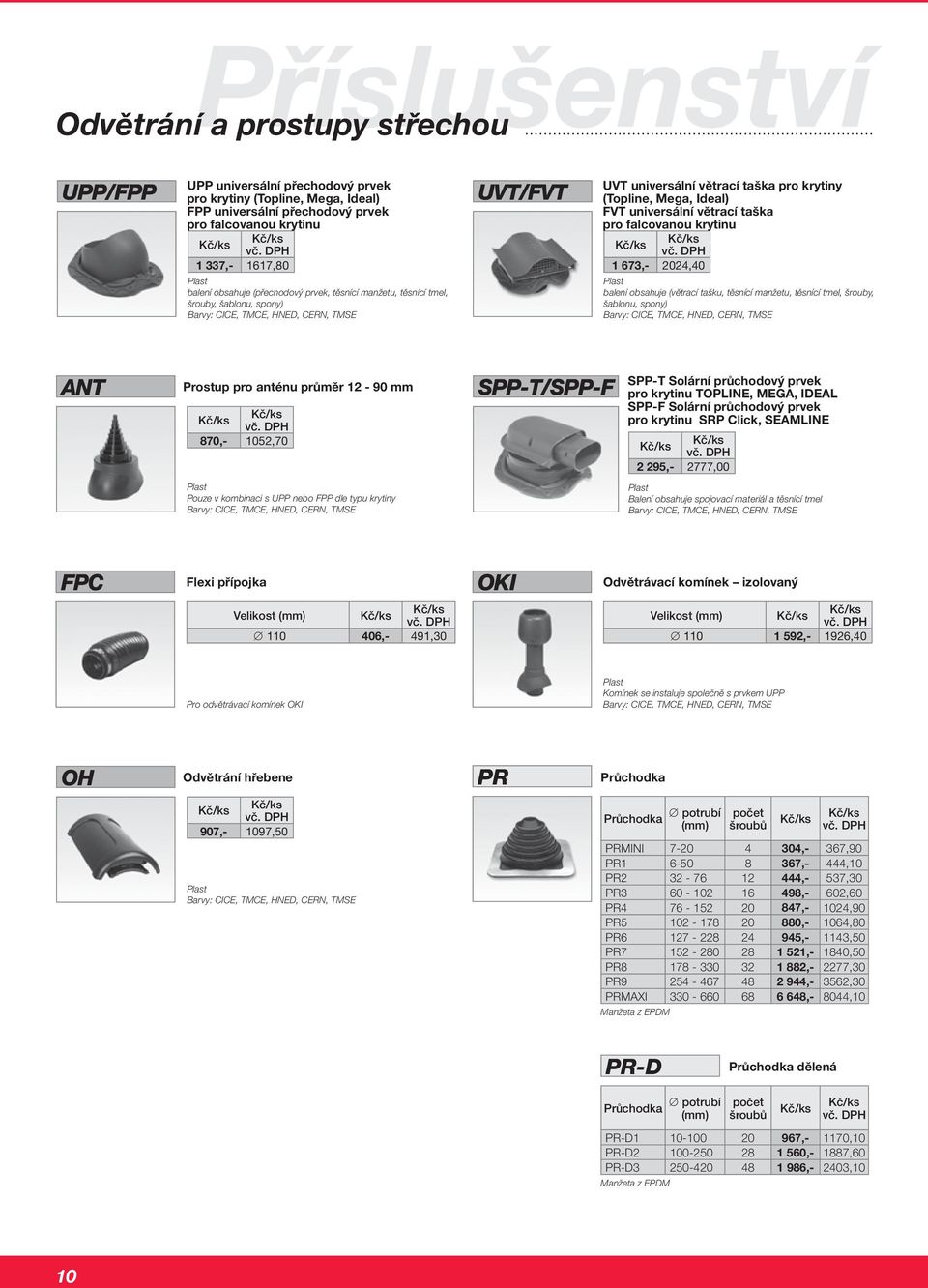 Příslušenství

Odvětrání a prostupy střechou

UPP/FPP

UPP universální přechodový prvek pro krytiny (Topline, Mega, Ideal)
FPP universální přechodový prvek pro falcovanou krytinu

| Kč/ks | Kč/ks vč. DPH |
|---|---|
| 1 337,- | 1617,80 |

Plast
balení obsahuje (přechodový prvek, těsnící manžetu, těsnící tmel, šrouby, šablonu, spony)
Barvy: CICE, TMCE, HNED, CERN, TMSE

UVT/FVT

UVT universální větrací taška pro krytiny (Topline, Mega, Ideal)
FVT universální větrací taška pro falcovanou krytinu

| Kč/ks | Kč/ks vč. DPH |
|---|---|
| 1 673,- | 2024,40 |

Plast
balení obsahuje (větrací tašku, těsnící manžetu, těsnící tmel, šrouby, šablonu, spony)
Barvy: CICE, TMCE, HNED, CERN, TMSE

ANT

Prostup pro anténu průměr 12 - 90 mm

| Kč/ks | Kč/ks vč. DPH |
|---|---|
| 870,- | 1052,70 |

Plast
Pouze v kombinaci s UPP nebo FPP dle typu krytiny
Barvy: CICE, TMCE, HNED, CERN, TMSE

SPP-T/SPP-F

SPP-T Solární průchodový prvek pro krytinu TOPLINE, MEGA, IDEAL
SPP-F Solární průchodový prvek pro krytinu SRP Click, SEAMLINE

| Kč/ks | Kč/ks vč. DPH |
|---|---|
| 2 295,- | 2777,00 |

Plast
Balení obsahuje spojovací materiál a těsnící tmel
Barvy: CICE, TMCE, HNED, CERN, TMSE

FPC

Flexi přípojka

| Velikost (mm) | Kč/ks | Kč/ks vč. DPH |
|---|---|---|
| ∅ 110 | 406,- | 491,30 |

Pro odvětrávací komínek OKI

OKI

Odvětrávací komínek – izolovaný

| Velikost (mm) | Kč/ks | Kč/ks vč. DPH |
|---|---|---|
| ∅ 110 | 1 592,- | 1926,40 |

Plast
Komínek se instaluje společně s prvkem UPP
Barvy: CICE, TMCE, HNED, CERN, TMSE

OH

Odvětrání hřebene

| Kč/ks | Kč/ks vč. DPH |
|---|---|
| 907,- | 1097,50 |

Plast
Barvy: CICE, TMCE, HNED, CERN, TMSE

PR

Průchodka

| Průchodka | ∅ potrubí (mm) | počet šroubů | Kč/ks | Kč/ks vč. DPH |
|---|---|---|---|---|
| PRMINI | 7-20 | 4 | 304,- | 367,90 |
| PR1 | 6-50 | 8 | 367,- | 444,10 |
| PR2 | 32 - 76 | 12 | 444,- | 537,30 |
| PR3 | 60 - 102 | 16 | 498,- | 602,60 |
| PR4 | 76 - 152 | 20 | 847,- | 1024,90 |
| PR5 | 102 - 178 | 20 | 880,- | 1064,80 |
| PR6 | 127 - 228 | 24 | 945,- | 1143,50 |
| PR7 | 152 - 280 | 28 | 1 521,- | 1840,50 |
| PR8 | 178 - 330 | 32 | 1 882,- | 2277,30 |
| PR9 | 254 - 467 | 48 | 2 944,- | 3562,30 |
| PRMAXI | 330 - 660 | 68 | 6 648,- | 8044,10 |

Manžeta z EPDM

PR-D

Průchodka dělená

| Průchodka | ∅ potrubí (mm) | počet šroubů | Kč/ks | Kč/ks vč. DPH |
|---|---|---|---|---|
| PR-D1 | 10-100 | 20 | 967,- | 1170,10 |
| PR-D2 | 100-250 | 28 | 1 560,- | 1887,60 |
| PR-D3 | 250-420 | 48 | 1 986,- | 2403,10 |

Manžeta z EPDM

10